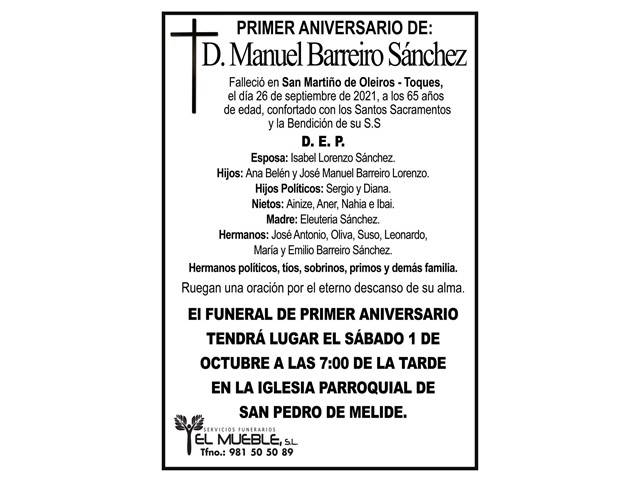 PRIMER ANIVERSARIO DE:
D. Manuel Barreiro Sánchez

Falleció en San Martiño de Oleiros - Toques, el día 26 de septiembre de 2021, a los 65 años de edad, confortado con los Santos Sacramentos y la Bendición de su S.S

D. E. P.

Esposa: Isabel Lorenzo Sánchez.
Hijos: Ana Belén y José Manuel Barreiro Lorenzo.
Hijos Políticos: Sergio y Diana.
Nietos: Ainize, Aner, Nahia e Ibai.
Madre: Eleuteria Sánchez.
Hermanos: José Antonio, Oliva, Suso, Leonardo, María y Emilio Barreiro Sánchez.

Hermanos políticos, tíos, sobrinos, primos y demás familia.

Ruegan una oración por el eterno descanso de su alma.

El FUNERAL DE PRIMER ANIVERSARIO TENDRÁ LUGAR EL SÁBADO 1 DE OCTUBRE A LAS 7:00 DE LA TARDE EN LA IGLESIA PARROQUIAL DE SAN PEDRO DE MELIDE.

SERVICIOS FUNERARIOS
EL MUEBLE, S.L.
Tfno.: 981 50 50 89